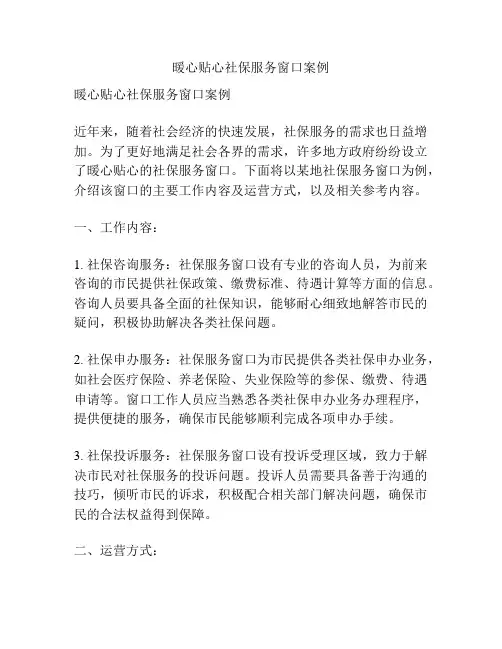 暖心贴心社保服务窗口案例

暖心贴心社保服务窗口案例

近年来，随着社会经济的快速发展，社保服务的需求也日益增加。为了更好地满足社会各界的需求，许多地方政府纷纷设立了暖心贴心的社保服务窗口。下面将以某地社保服务窗口为例，介绍该窗口的主要工作内容及运营方式，以及相关参考内容。

一、工作内容：

1. 社保咨询服务：社保服务窗口设有专业的咨询人员，为前来咨询的市民提供社保政策、缴费标准、待遇计算等方面的信息。咨询人员要具备全面的社保知识，能够耐心细致地解答市民的疑问，积极协助解决各类社保问题。

2. 社保申办服务：社保服务窗口为市民提供各类社保申办业务，如社会医疗保险、养老保险、失业保险等的参保、缴费、待遇申请等。窗口工作人员应当熟悉各类社保申办业务办理程序，提供便捷的服务，确保市民能够顺利完成各项申办手续。

3. 社保投诉服务：社保服务窗口设有投诉受理区域，致力于解决市民对社保服务的投诉问题。投诉人员需要具备善于沟通的技巧，倾听市民的诉求，积极配合相关部门解决问题，确保市民的合法权益得到保障。

二、运营方式：